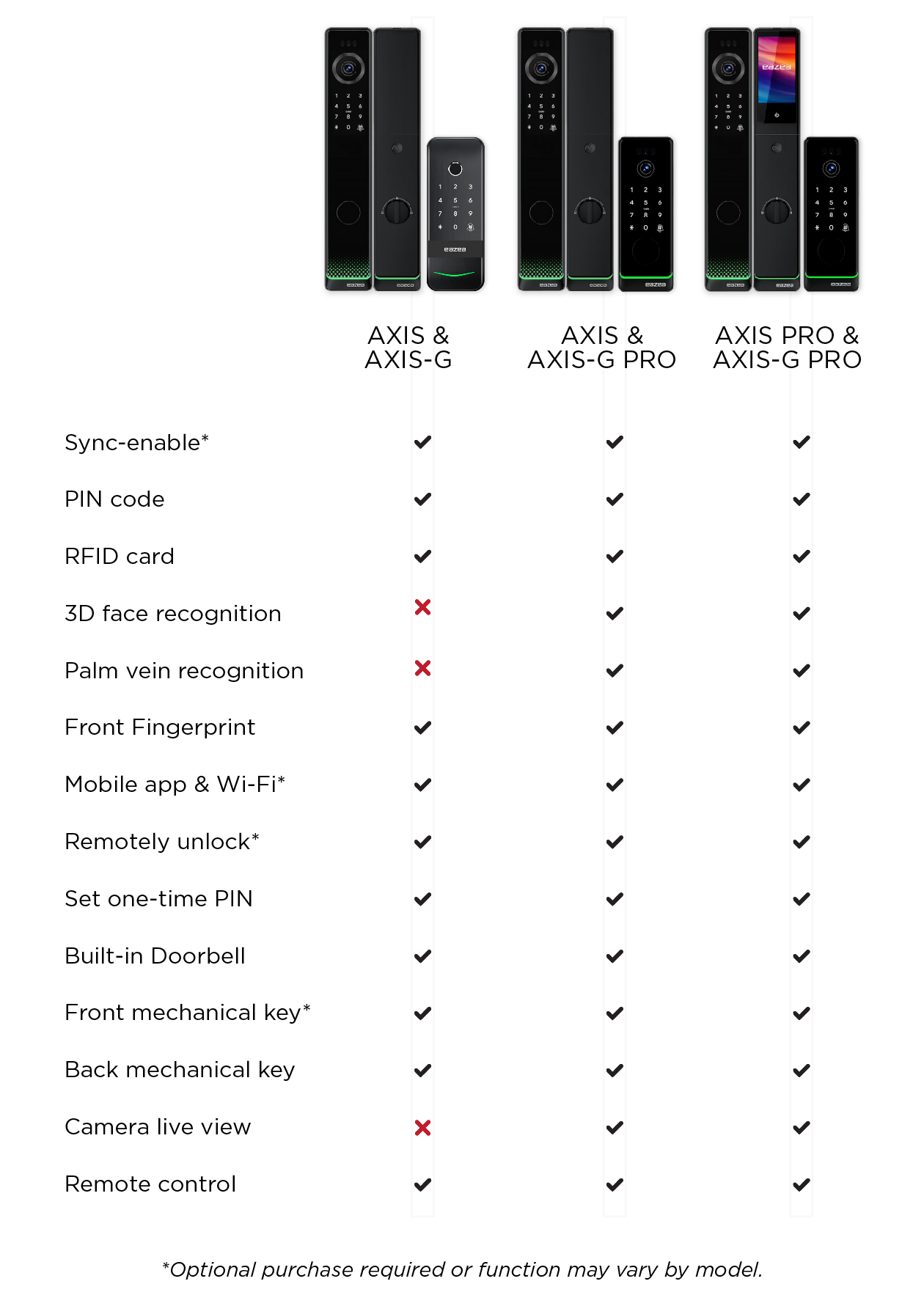 | | AXIS & AXIS-G | AXIS & AXIS-G PRO | AXIS PRO & AXIS-G PRO |
|---|---|---|---|
| Sync-enable* | ✔ | ✔ | ✔ |
| PIN code | ✔ | ✔ | ✔ |
| RFID card | ✔ | ✔ | ✔ |
| 3D face recognition | ✘ | ✔ | ✔ |
| Palm vein recognition | ✘ | ✔ | ✔ |
| Front Fingerprint | ✔ | ✔ | ✔ |
| Mobile app & Wi-Fi* | ✔ | ✔ | ✔ |
| Remotely unlock* | ✔ | ✔ | ✔ |
| Set one-time PIN | ✔ | ✔ | ✔ |
| Built-in Doorbell | ✔ | ✔ | ✔ |
| Front mechanical key* | ✔ | ✔ | ✔ |
| Back mechanical key | ✔ | ✔ | ✔ |
| Camera live view | ✘ | ✔ | ✔ |
| Remote control | ✔ | ✔ | ✔ |

*Optional purchase required or function may vary by model.